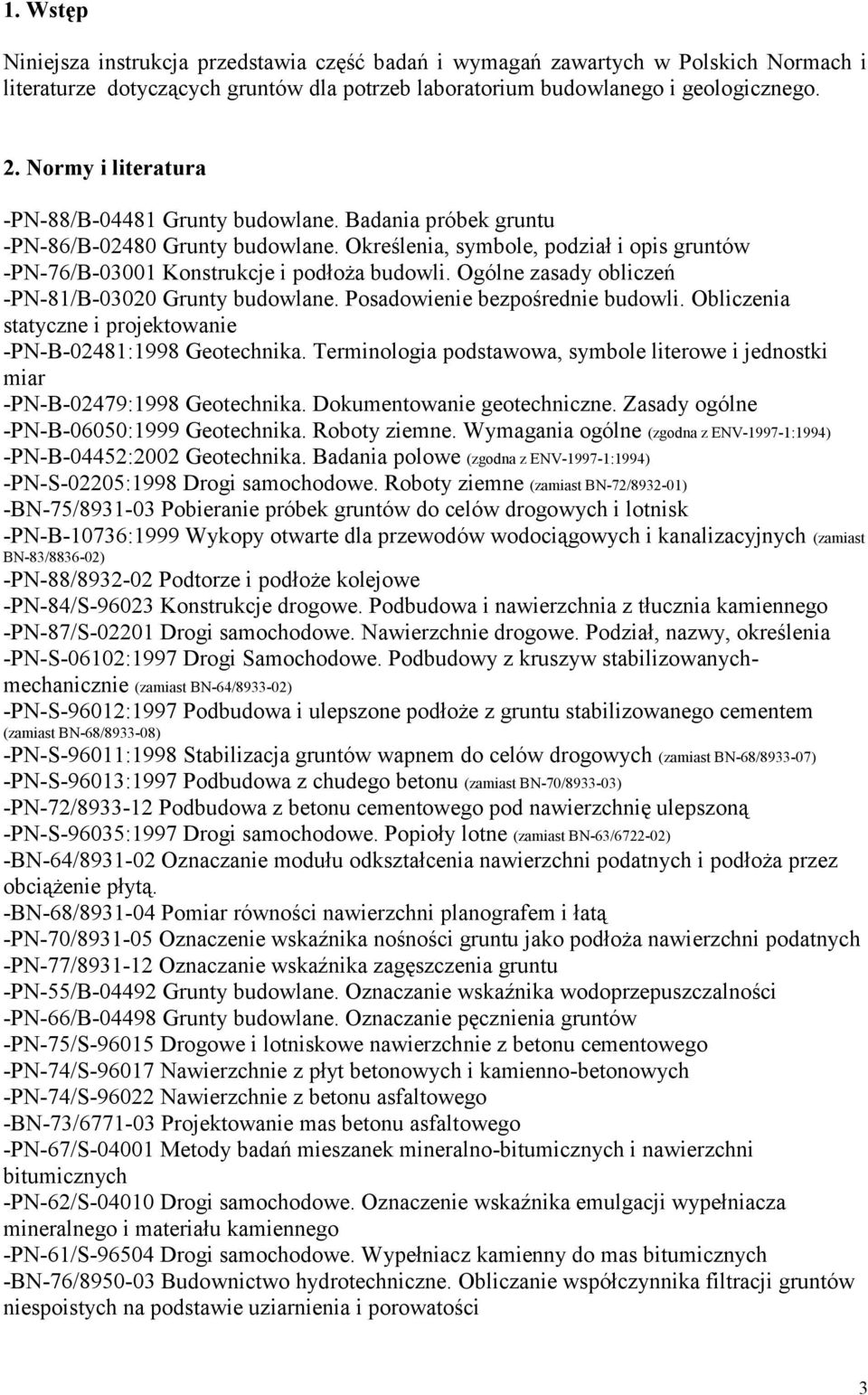 1. Wstęp

Niniejsza instrukcja przedstawia część badań i wymagań zawartych w Polskich Normach i literaturze dotyczących gruntów dla potrzeb laboratorium budowlanego i geologicznego.

2. Normy i literatura

-PN-88/B-04481 Grunty budowlane. Badania próbek gruntu
-PN-86/B-02480 Grunty budowlane. Określenia, symbole, podział i opis gruntów
-PN-76/B-03001 Konstrukcje i podłoża budowli. Ogólne zasady obliczeń
-PN-81/B-03020 Grunty budowlane. Posadowienie bezpośrednie budowli. Obliczenia statyczne i projektowanie
-PN-B-02481:1998 Geotechnika. Terminologia podstawowa, symbole literowe i jednostki miar
-PN-B-02479:1998 Geotechnika. Dokumentowanie geotechniczne. Zasady ogólne
-PN-B-06050:1999 Geotechnika. Roboty ziemne. Wymagania ogólne (zgodna z ENV-1997-1:1994)
-PN-B-04452:2002 Geotechnika. Badania polowe (zgodna z ENV-1997-1:1994)
-PN-S-02205:1998 Drogi samochodowe. Roboty ziemne (zamiast BN-72/8932-01)
-BN-75/8931-03 Pobieranie próbek gruntów do celów drogowych i lotnisk
-PN-B-10736:1999 Wykopy otwarte dla przewodów wodociągowych i kanalizacyjnych (zamiast BN-83/8836-02)
-PN-88/8932-02 Podtorze i podłoże kolejowe
-PN-84/S-96023 Konstrukcje drogowe. Podbudowa i nawierzchnia z tłucznia kamiennego
-PN-87/S-02201 Drogi samochodowe. Nawierzchnie drogowe. Podział, nazwy, określenia
-PN-S-06102:1997 Drogi Samochodowe. Podbudowy z kruszyw stabilizowanych-mechanicznie (zamiast BN-64/8933-02)
-PN-S-96012:1997 Podbudowa i ulepszone podłoże z gruntu stabilizowanego cementem (zamiast BN-68/8933-08)
-PN-S-96011:1998 Stabilizacja gruntów wapnem do celów drogowych (zamiast BN-68/8933-07)
-PN-S-96013:1997 Podbudowa z chudego betonu (zamiast BN-70/8933-03)
-PN-72/8933-12 Podbudowa z betonu cementowego pod nawierzchnię ulepszoną
-PN-S-96035:1997 Drogi samochodowe. Popioły lotne (zamiast BN-63/6722-02)
-BN-64/8931-02 Oznaczanie modułu odkształcenia nawierzchni podatnych i podłoża przez obciążenie płytą.
-BN-68/8931-04 Pomiar równości nawierzchni planografem i łatą
-PN-70/8931-05 Oznaczenie wskaźnika nośności gruntu jako podłoża nawierzchni podatnych
-PN-77/8931-12 Oznaczanie wskaźnika zagęszczenia gruntu
-PN-55/B-04492 Grunty budowlane. Oznaczanie wskaźnika wodoprzepuszczalności
-PN-66/B-04498 Grunty budowlane. Oznaczanie pęcznienia gruntów
-PN-75/S-96015 Drogowe i lotniskowe nawierzchnie z betonu cementowego
-PN-74/S-96017 Nawierzchnie z płyt betonowych i kamienno-betonowych
-PN-74/S-96022 Nawierzchnie z betonu asfaltowego
-BN-73/6771-03 Projektowanie mas betonu asfaltowego
-PN-67/S-04001 Metody badań mieszanek mineralno-bitumicznych i nawierzchni bitumicznych
-PN-62/S-04010 Drogi samochodowe. Oznaczenie wskaźnika emulgacji wypełniacza mineralnego i materiału kamiennego
-PN-61/S-96504 Drogi samochodowe. Wypełniacz kamienny do mas bitumicznych
-BN-76/8950-03 Budownictwo hydrotechniczne. Obliczanie współczynnika filtracji gruntów niespoistych na podstawie uziarnienia i porowatości

3